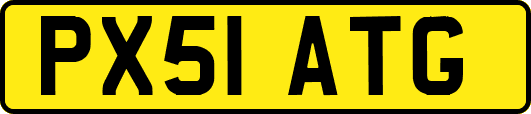 PX51 ATG